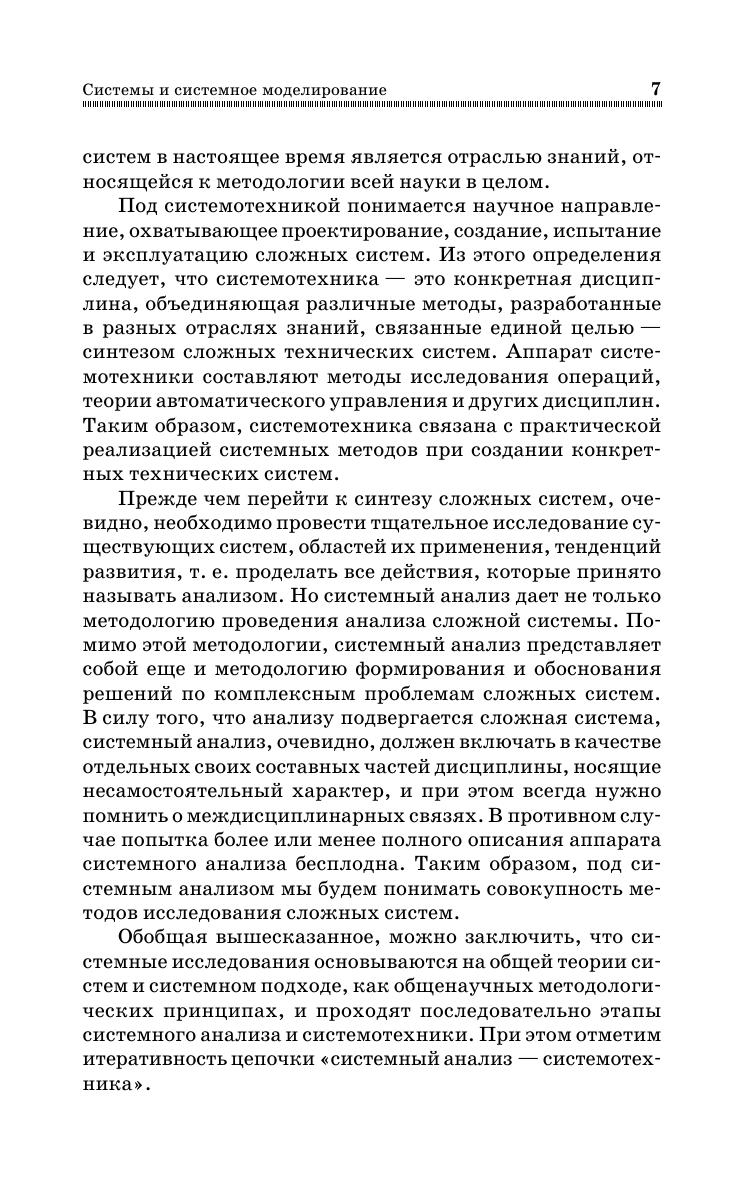 Системы и системное моделирование 7

систем в настоящее время является отраслью знаний, относящейся к методологии всей науки в целом.

Под системотехникой понимается научное направление, охватывающее проектирование, создание, испытание и эксплуатацию сложных систем. Из этого определения следует, что системотехника — это конкретная дисциплина, объединяющая различные методы, разработанные в разных отраслях знаний, связанные единой целью — синтезом сложных технических систем. Аппарат системотехники составляют методы исследования операций, теории автоматического управления и других дисциплин. Таким образом, системотехника связана с практической реализацией системных методов при создании конкретных технических систем.

Прежде чем перейти к синтезу сложных систем, очевидно, необходимо провести тщательное исследование существующих систем, областей их применения, тенденций развития, т. е. проделать все действия, которые принято называть анализом. Но системный анализ дает не только методологию проведения анализа сложной системы. Помимо этой методологии, системный анализ представляет собой еще и методологию формирования и обоснования решений по комплексным проблемам сложных систем. В силу того, что анализу подвергается сложная система, системный анализ, очевидно, должен включать в качестве отдельных своих составных частей дисциплины, носящие несамостоятельный характер, и при этом всегда нужно помнить о междисциплинарных связях. В противном случае попытка более или менее полного описания аппарата системного анализа бесплодна. Таким образом, под системным анализом мы будем понимать совокупность методов исследования сложных систем.

Обобщая вышесказанное, можно заключить, что системные исследования основываются на общей теории систем и системном подходе, как общенаучных методологических принципах, и проходят последовательно этапы системного анализа и системотехники. При этом отметим итеративность цепочки «системный анализ — системотехника».